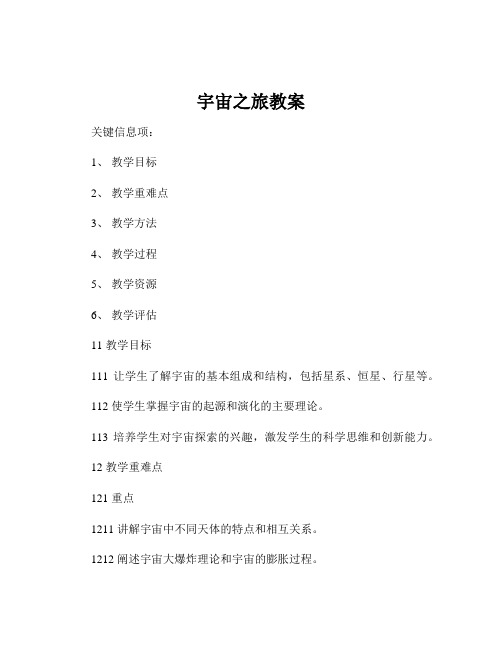 宇宙之旅教案

关键信息项：

1、 教学目标

2、 教学重难点

3、 教学方法

4、 教学过程

5、 教学资源

6、 教学评估

11 教学目标

111 让学生了解宇宙的基本组成和结构，包括星系、恒星、行星等。

112 使学生掌握宇宙的起源和演化的主要理论。

113 培养学生对宇宙探索的兴趣，激发学生的科学思维和创新能力。

12 教学重难点

121 重点

1211 讲解宇宙中不同天体的特点和相互关系。

1212 阐述宇宙大爆炸理论和宇宙的膨胀过程。